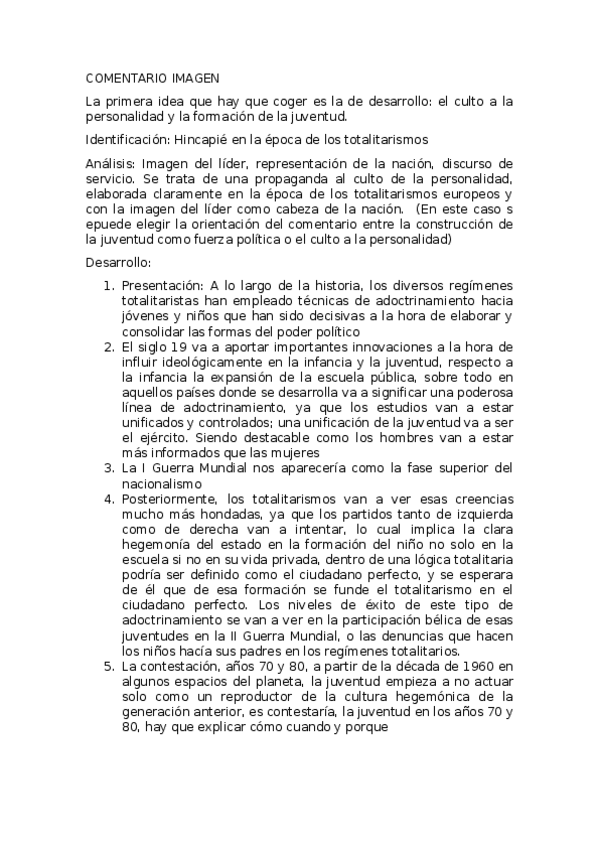 COMENTARIO IMAGEN

La primera idea que hay que coger es la de desarrollo: el culto a la personalidad y la formación de la juventud.

Identificación: Hincapié en la época de los totalitarismos

Análisis: Imagen del líder, representación de la nación, discurso de servicio. Se trata de una propaganda al culto de la personalidad, elaborada claramente en la época de los totalitarismos europeos y con la imagen del líder como cabeza de la nación. (En este caso s epuede elegir la orientación del comentario entre la construcción de la juventud como fuerza política o el culto a la personalidad)

Desarrollo:

1. Presentación: A lo largo de la historia, los diversos regímenes totalitaristas han empleado técnicas de adoctrinamiento hacia jóvenes y niños que han sido decisivas a la hora de elaborar y consolidar las formas del poder político
2. El siglo 19 va a aportar importantes innovaciones a la hora de influir ideológicamente en la infancia y la juventud, respecto a la infancia la expansión de la escuela pública, sobre todo en aquellos países donde se desarrolla va a significar una poderosa línea de adoctrinamiento, ya que los estudios van a estar unificados y controlados; una unificación de la juventud va a ser el ejército. Siendo destacable como los hombres van a estar más informados que las mujeres
3. La I Guerra Mundial nos aparecería como la fase superior del nacionalismo
4. Posteriormente, los totalitarismos van a ver esas creencias mucho más hondadas, ya que los partidos tanto de izquierda como de derecha van a intentar, lo cual implica la clara hegemonía del estado en la formación del niño no solo en la escuela si no en su vida privada, dentro de una lógica totalitaria podría ser definido como el ciudadano perfecto, y se esperara de él que de esa formación se funde el totalitarismo en el ciudadano perfecto. Los niveles de éxito de este tipo de adoctrinamiento se van a ver en la participación bélica de esas juventudes en la II Guerra Mundial, o las denuncias que hacen los niños hacía sus padres en los regímenes totalitarios.
5. La contestación, años 70 y 80, a partir de la década de 1960 en algunos espacios del planeta, la juventud empieza a no actuar solo como un reproductor de la cultura hegemónica de la generación anterior, es contestaría, la juventud en los años 70 y 80, hay que explicar cómo cuando y porque